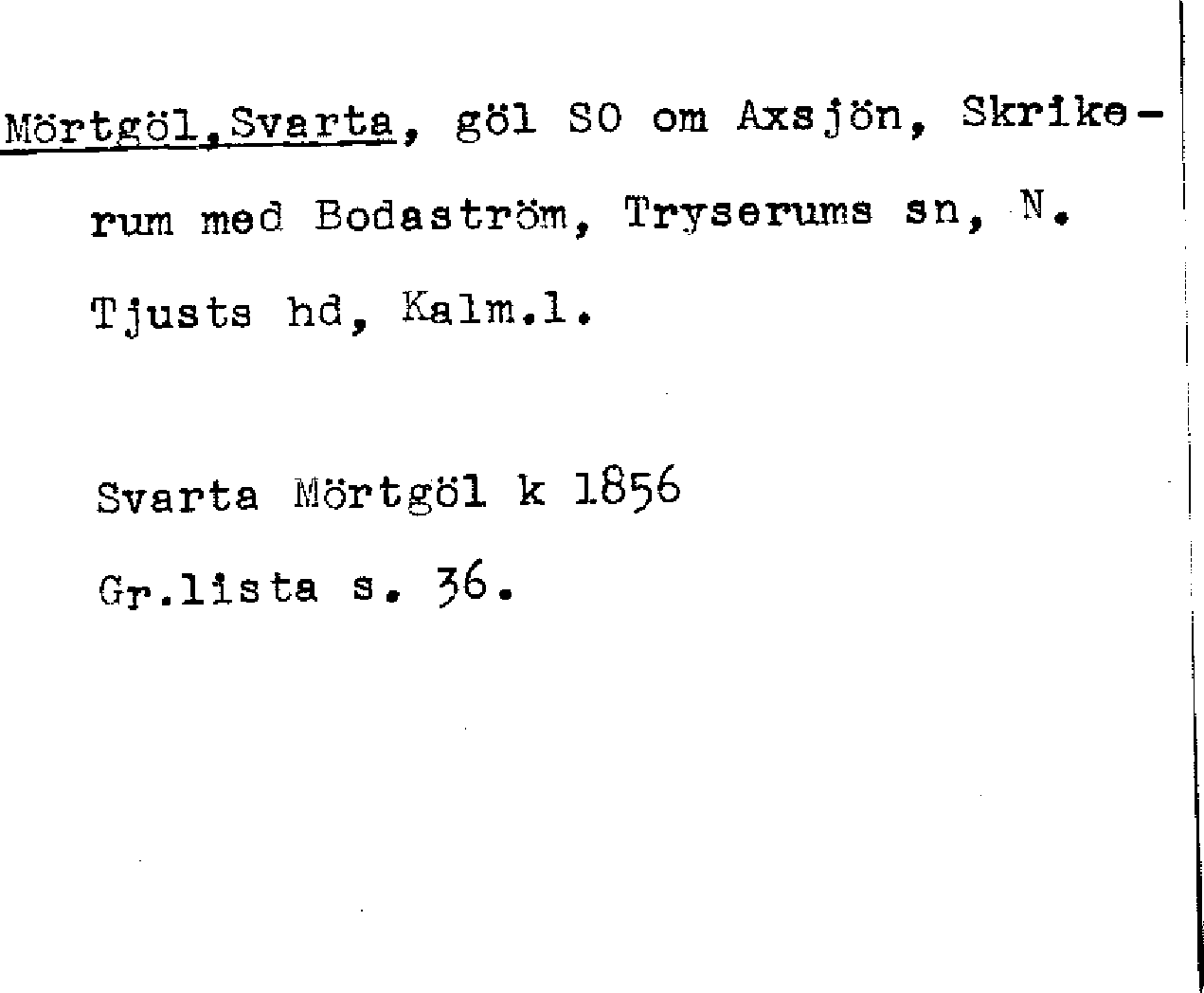 Mörtgöl,Svarta, göl SO om Axsjön, Skrikerum med Bodaström, Tryserums sn, N. Tjusts hd, Kalm.l.

Svarta Mörtgöl k 1856
Gr.lista s. 36.